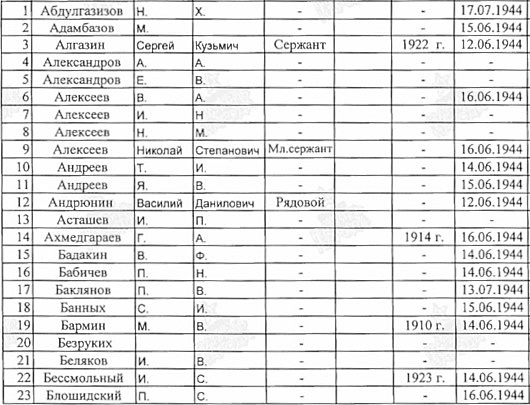 | 1 | Абдулгазизов | Н. | Х. | - | | - | 17.07.1944 |
|---|---|---|---|---|---|---|---|
| 2 | Адамбазов | М. | | - | | - | 15.06.1944 |
| 3 | Алгазин | Сергей | Кузьмич | Сержант | | 1922 г. | 12.06.1944 |
| 4 | Александров | А. | А. | - | | - | - |
| 5 | Александров | Е. | В. | - | | - | - |
| 6 | Алексеев | В. | А. | - | | - | 16.06.1944 |
| 7 | Алексеев | И. | Н | - | | - | - |
| 8 | Алексеев | Н. | М. | - | | - | - |
| 9 | Алексеев | Николай | Степанович | Мл.сержант | | - | 16.06.1944 |
| 10 | Андреев | Т. | И. | - | | - | 14.06.1944 |
| 11 | Андреев | Я. | В. | - | | - | 15.06.1944 |
| 12 | Андрюнин | Василий | Данилович | Рядовой | | - | 12.06.1944 |
| 13 | Асташев | И. | П. | - | | - | - |
| 14 | Ахмедгараев | Г. | А. | - | | 1914 г. | 16.06.1944 |
| 15 | Бадакин | В. | Ф. | - | | - | 14.06.1944 |
| 16 | Бабичев | П. | Н. | - | | - | 14.06.1944 |
| 17 | Баклянов | П. | В. | - | | - | 13.07.1944 |
| 18 | Банных | С. | И. | - | | - | 15.06.1944 |
| 19 | Бармин | М. | В. | - | | 1910 г. | 14.06.1944 |
| 20 | Безруких | | | - | | - | - |
| 21 | Беляков | И. | В. | - | | - | - |
| 22 | Бессмольный | И. | С. | - | | 1923 г. | 14.06.1944 |
| 23 | Блошидский | П. | С. | - | | - | 16.06.1944 |